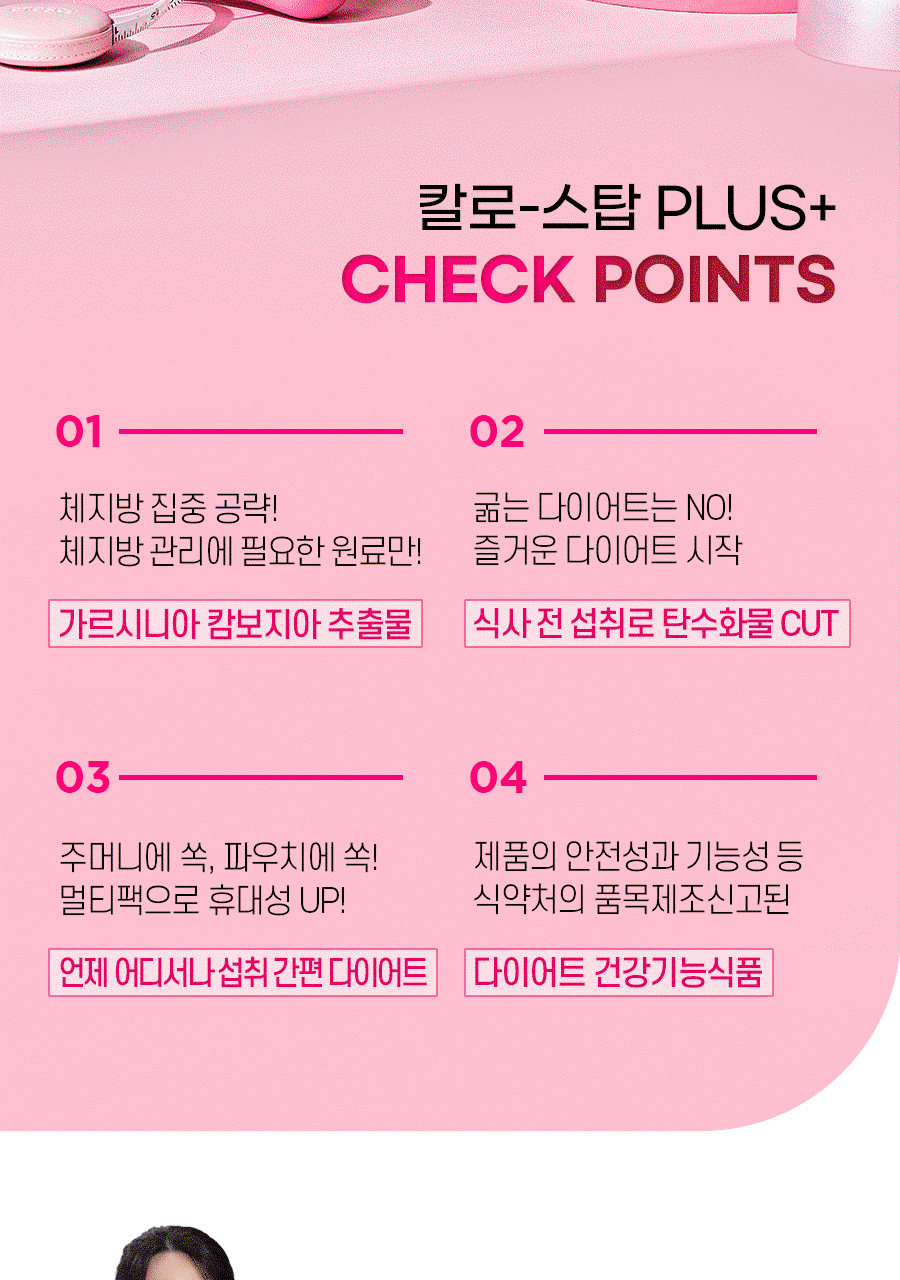 칼로-스탑 PLUS+
CHECK POINTS

01

체지방 집중 공략!
체지방 관리에 필요한 원료만!

가르시니아 캄보지아 추출물

02

굶는 다이어트는 NO!
즐거운 다이어트 시작

식사 전 섭취로 탄수화물 CUT

03

주머니에 쏙, 파우치에 쏙!
멀티팩으로 휴대성 UP!

언제 어디서나 섭취 간편 다이어트

04

제품의 안전성과 기능성 등
식약처의 품목제조신고된

다이어트 건강기능식품